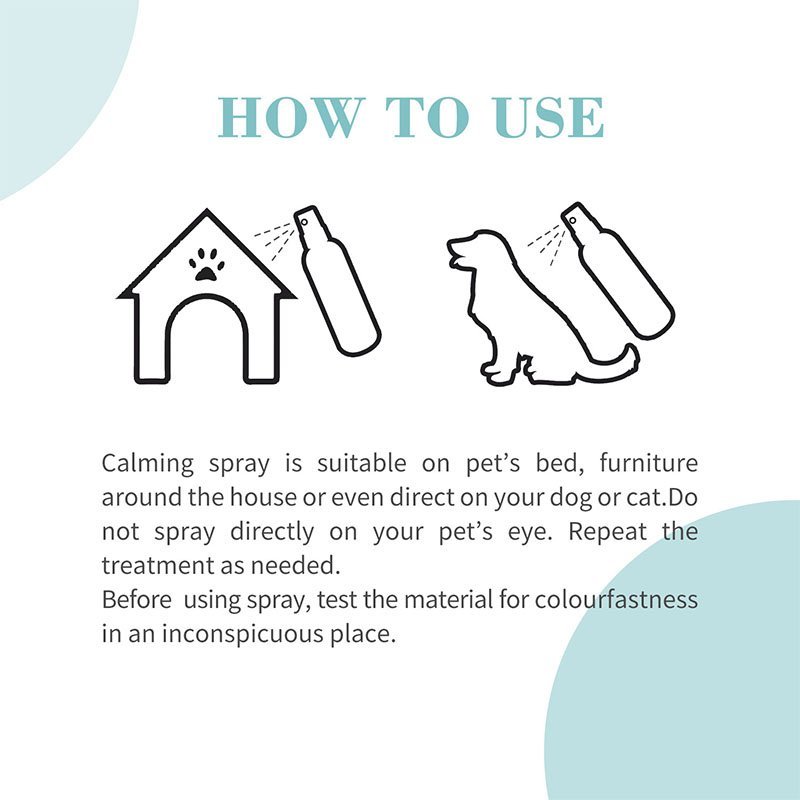 HOW TO USE

Calming spray is suitable on pet's bed, furniture around the house or even direct on your dog or cat.Do not spray directly on your pet's eye. Repeat the treatment as needed.

Before using spray, test the material for colourfastness in an inconspicuous place.